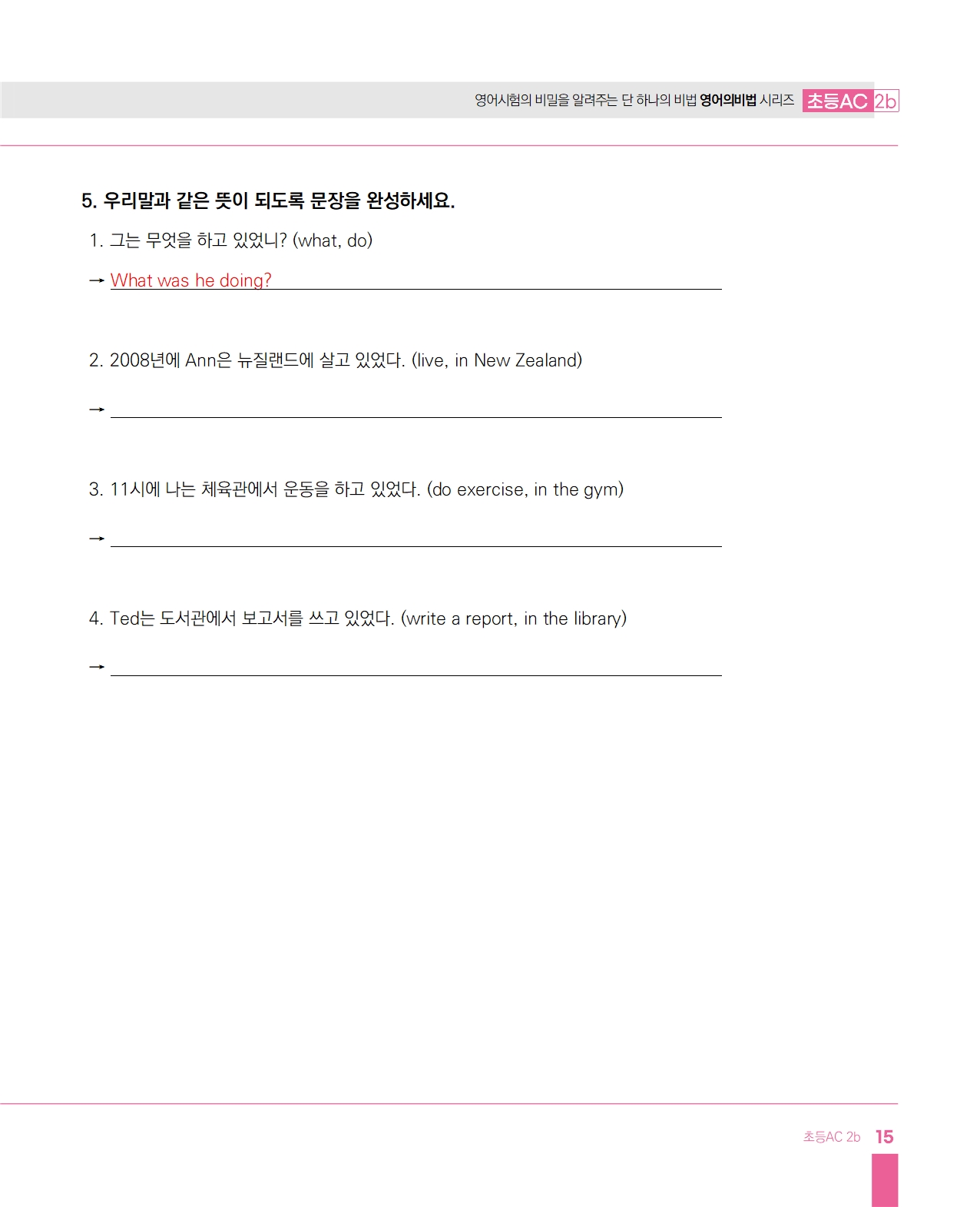 영어시험의 비밀을 알려주는 단 하나의 비법 영어의비법 시리즈 초등AC 2b

5. 우리말과 같은 뜻이 되도록 문장을 완성하세요.

1. 그는 무엇을 하고 있었니? (what, do)

→ What was he doing?

2. 2008년에 Ann은 뉴질랜드에 살고 있었다. (live, in New Zealand)

→ ____

3. 11시에 나는 체육관에서 운동을 하고 있었다. (do exercise, in the gym)

→ ____

4. Ted는 도서관에서 보고서를 쓰고 있었다. (write a report, in the library)

→ ____

초등AC 2b 15